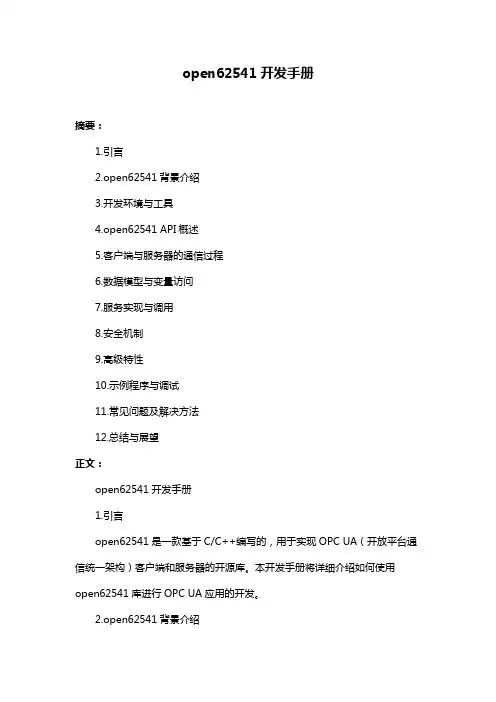 open62541 开发手册

摘要：

1.引言

2.open62541 背景介绍

3.开发环境与工具

4.open62541 API 概述

5.客户端与服务器的通信过程

6.数据模型与变量访问

7.服务实现与调用

8.安全机制

9.高级特性

10.示例程序与调试

11.常见问题及解决方法

12.总结与展望

正文：

open62541 开发手册

1.引言

open62541 是一款基于 C/C++编写的，用于实现 OPC UA（开放平台通信统一架构）客户端和服务器的开源库。本开发手册将详细介绍如何使用 open62541 库进行 OPC UA 应用的开发。

2.open62541 背景介绍